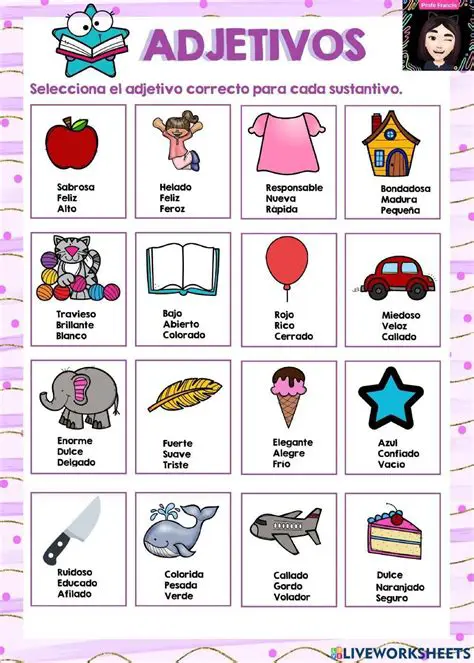 Profe Francis

ADJETIVOS

Selecciona el adjetivo correcto para cada sustantivo.

Sabrosa
Feliz
Alto

Helado
Feliz
Feroz

Responsable
Nueva
Rápida

Bondadosa
Madura
Pequeña

Travieso
Brillante
Blanco

Bajo
Abierto
Colorado

Rojo
Rico
Cerrado

Miedoso
Veloz
Callado

Enorme
Dulce
Delgado

Fuerte
Suave
Triste

Elegante
Alegre
Frío

Azul
Confiado
Vacío

Ruidoso
Educado
Afilado

Colorida
Pesada
Verde

Callado
Gordo
Volador

Dulce
Naranjado
Seguro

LIVEWORKSHEETS